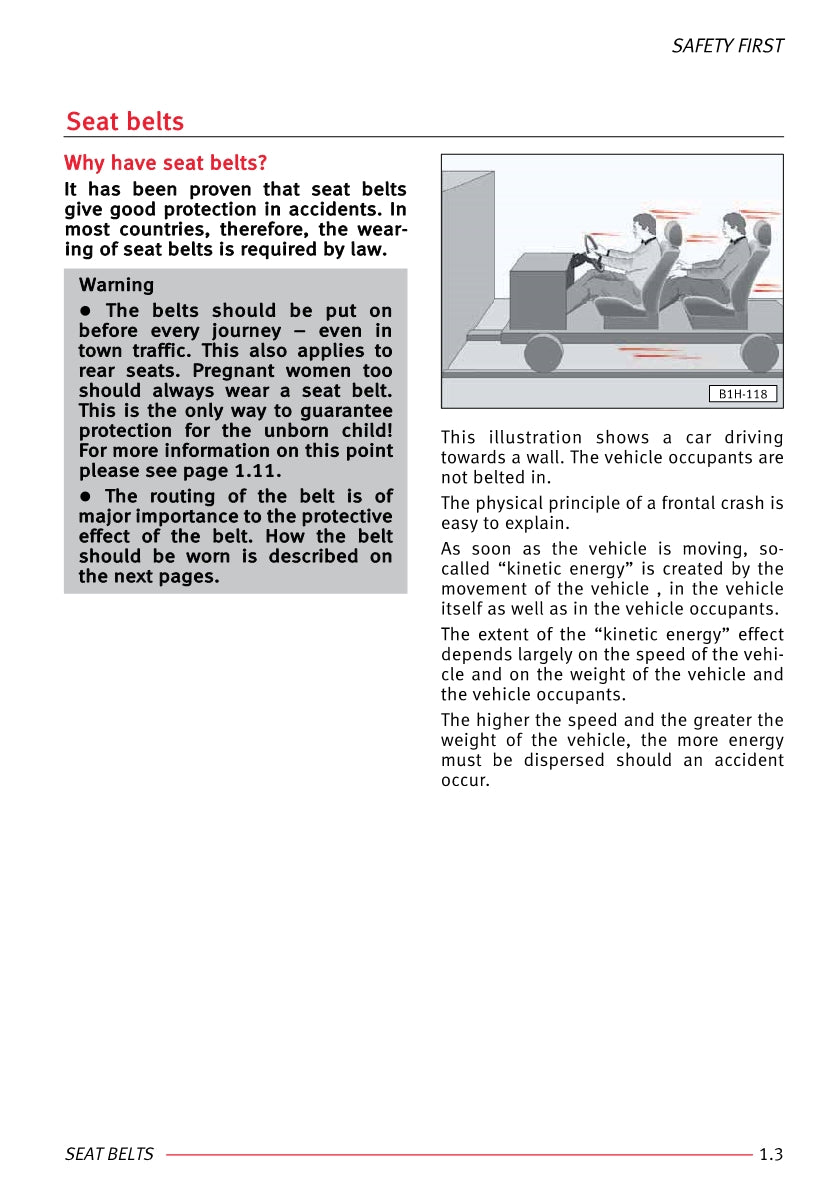 SAFETY FIRST

Seat belts

Why have seat belts?

It has been proven that seat belts give good protection in accidents. In most countries, therefore, the wearing of seat belts is required by law.

Warning

● The belts should be put on before every journey – even in town traffic. This also applies to rear seats. Pregnant women too should always wear a seat belt. This is the only way to guarantee protection for the unborn child! For more information on this point please see page 1.11.

● The routing of the belt is of major importance to the protective effect of the belt. How the belt should be worn is described on the next pages.

B1H-118

This illustration shows a car driving towards a wall. The vehicle occupants are not belted in.

The physical principle of a frontal crash is easy to explain.

As soon as the vehicle is moving, so-called “kinetic energy” is created by the movement of the vehicle , in the vehicle itself as well as in the vehicle occupants.

The extent of the “kinetic energy” effect depends largely on the speed of the vehicle and on the weight of the vehicle and the vehicle occupants.

The higher the speed and the greater the weight of the vehicle, the more energy must be dispersed should an accident occur.

SEAT BELTS 1.3